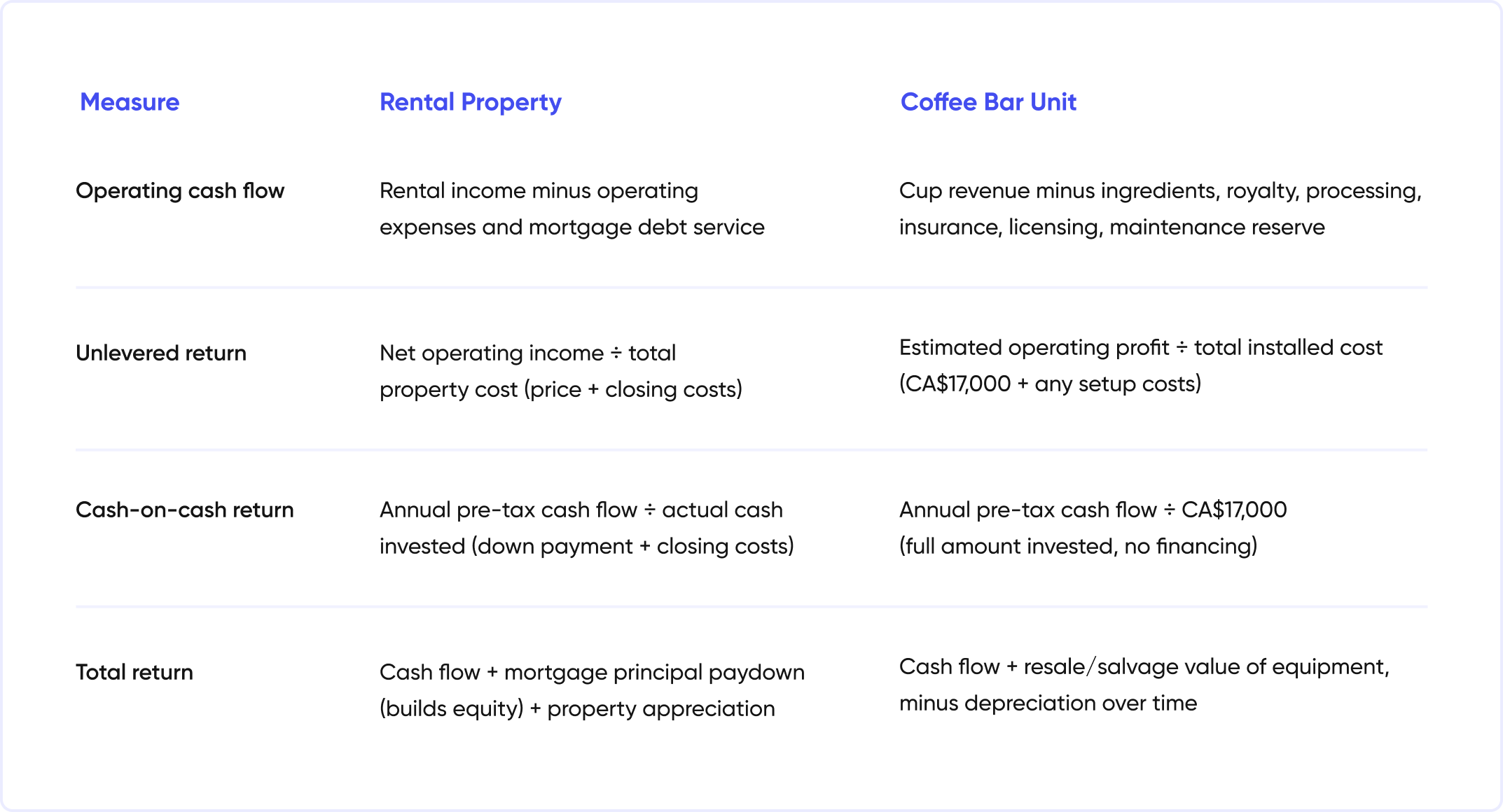 | Measure | Rental Property | Coffee Bar Unit |
|---|---|---|
| Operating cash flow | Rental income minus operating expenses and mortgage debt service | Cup revenue minus ingredients, royalty, processing, insurance, licensing, maintenance reserve |
| Unlevered return | Net operating income ÷ total property cost (price + closing costs) | Estimated operating profit ÷ total installed cost (CA\$17,000 + any setup costs) |
| Cash-on-cash return | Annual pre-tax cash flow ÷ actual cash invested (down payment + closing costs) | Annual pre-tax cash flow ÷ CA\$17,000 (full amount invested, no financing) |
| Total return | Cash flow + mortgage principal paydown (builds equity) + property appreciation | Cash flow + resale/salvage value of equipment, minus depreciation over time |